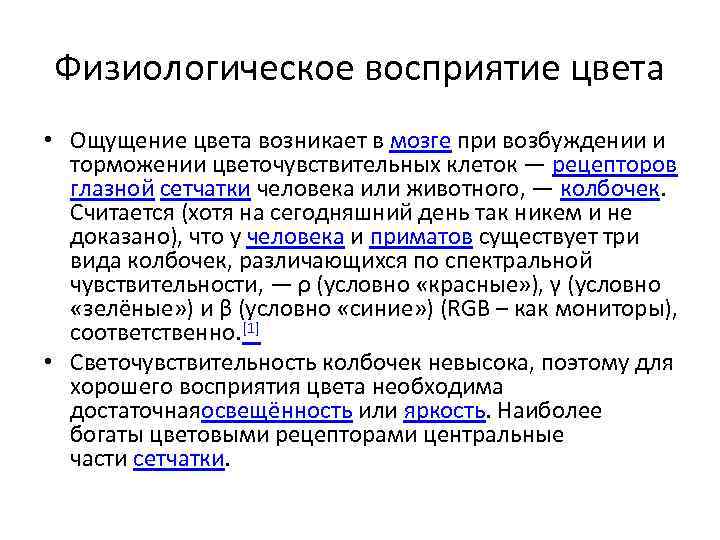 Физиологическое восприятие цвета

• Ощущение цвета возникает в мозге при возбуждении и торможении цветочувствительных клеток — рецепторов глазной сетчатки человека или животного, — колбочек. Считается (хотя на сегодняшний день так никем и не доказано), что у человека и приматов существует три вида колбочек, различающихся по спектральной чувствительности, — ρ (условно «красные»), γ (условно «зелёные») и β (условно «синие») (RGB – как мониторы), соответственно.[1]

• Светочувствительность колбочек невысока, поэтому для хорошего восприятия цвета необходима достаточнаяосвещённость или яркость. Наиболее богаты цветовыми рецепторами центральные части сетчатки.